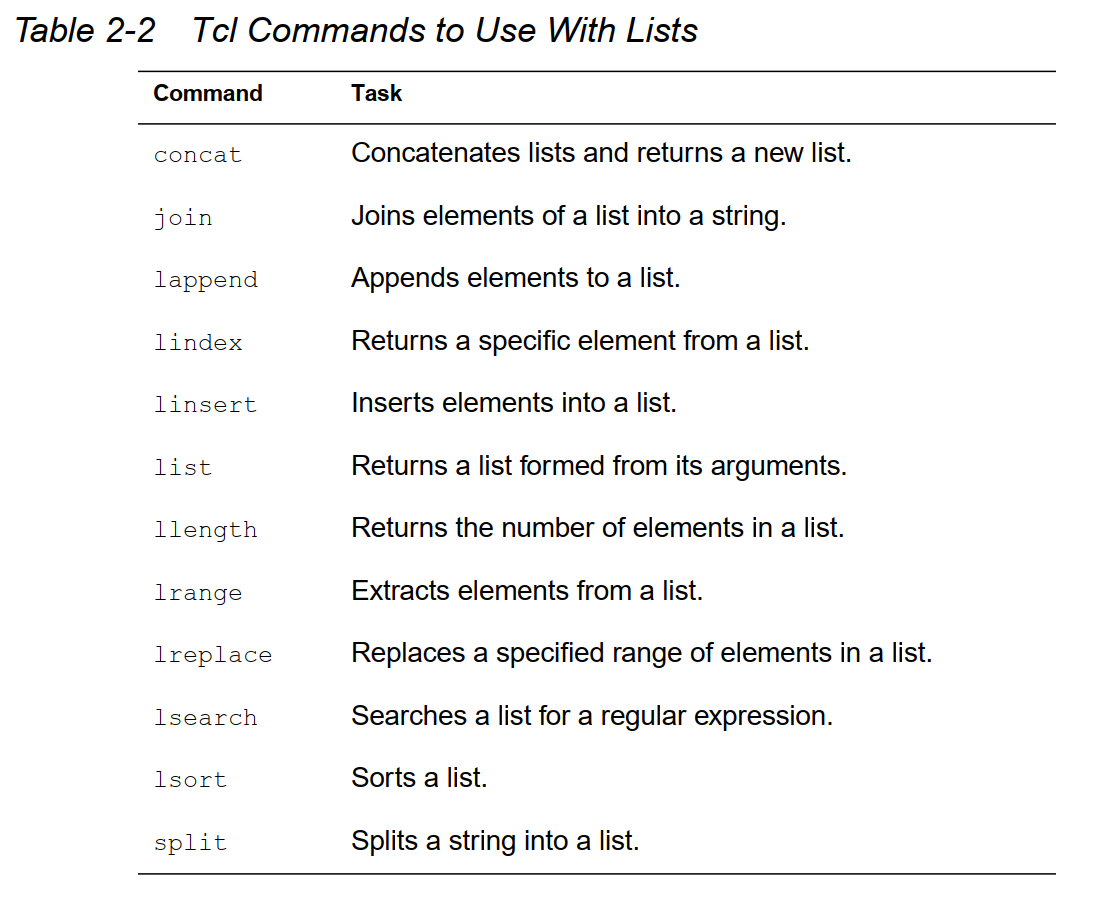 Table 2-2 Tcl Commands to Use With Lists

| Command | Task |
|---|---|
| concat | Concatenates lists and returns a new list. |
| join | Joins elements of a list into a string. |
| lappend | Appends elements to a list. |
| lindex | Returns a specific element from a list. |
| linsert | Inserts elements into a list. |
| list | Returns a list formed from its arguments. |
| llength | Returns the number of elements in a list. |
| lrange | Extracts elements from a list. |
| lreplace | Replaces a specified range of elements in a list. |
| lsearch | Searches a list for a regular expression. |
| lsort | Sorts a list. |
| split | Splits a string into a list. |